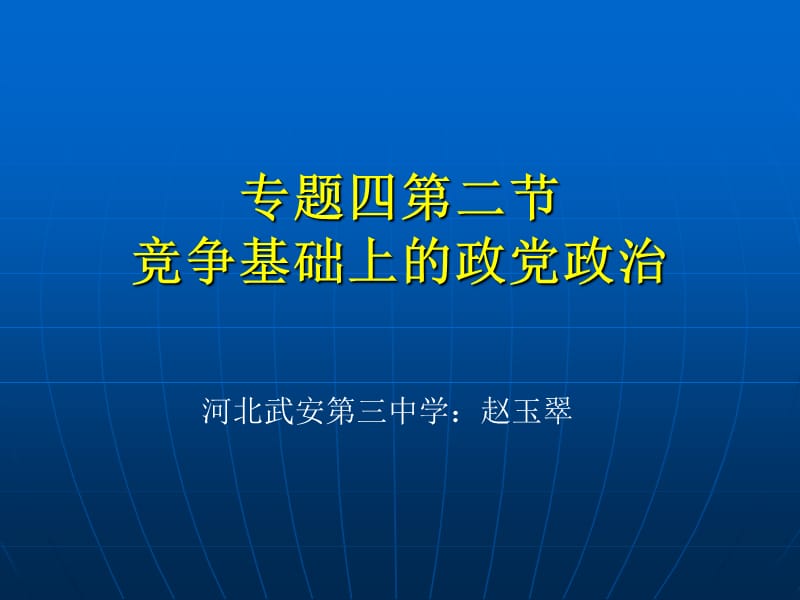 专题四第二节
竞争基础上的政党政治

河北武安第三中学：赵玉翠